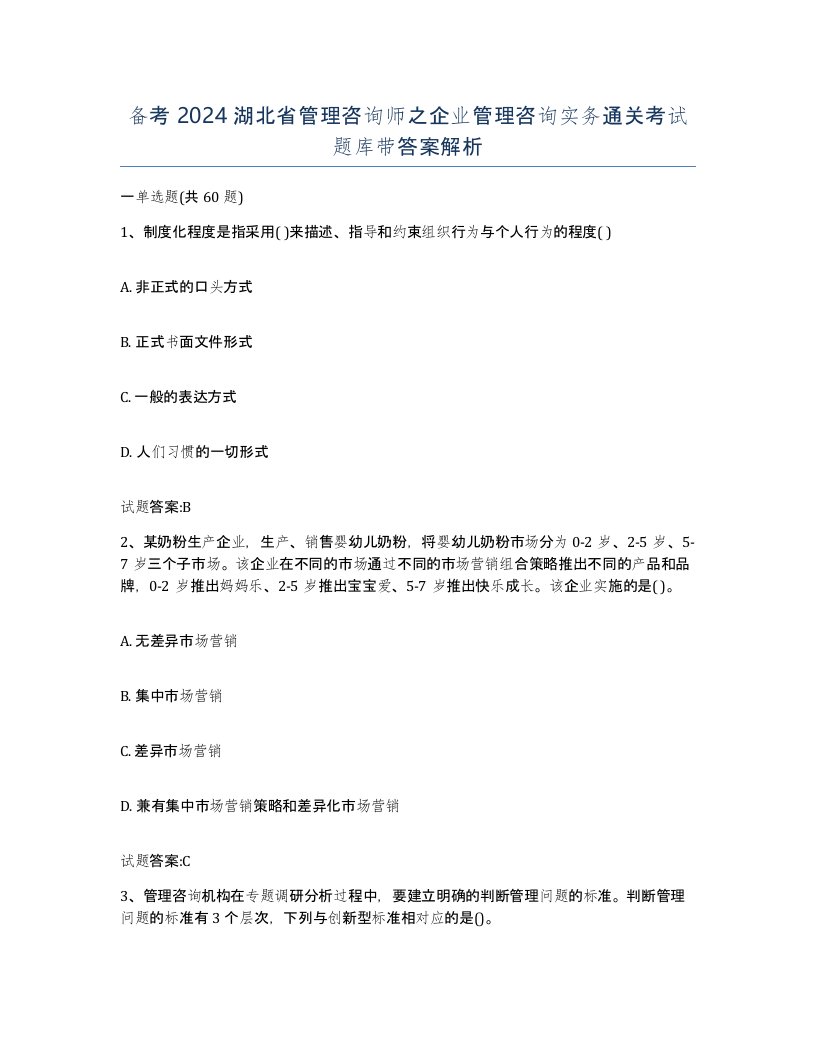 备考 2024 湖北省管理咨询师之企业管理咨询实务通关考试题库带答案解析

一单选题(共 60 题)

1、制度化程度是指采用( )来描述、指导和约束组织行为与个人行为的程度( )

A. 非正式的口头方式

B. 正式书面文件形式

C. 一般的表达方式

D. 人们习惯的一切形式

试题答案:B

2、某奶粉生产企业，生产、销售婴幼儿奶粉，将婴幼儿奶粉市场分为 0-2 岁、2-5 岁、5-7 岁三个子市场。该企业在不同的市场通过不同的市场营销组合策略推出不同的产品和品牌，0-2 岁推出妈妈乐、2-5 岁推出宝宝爱、5-7 岁推出快乐成长。该企业实施的是( )。

A. 无差异市场营销

B. 集中市场营销

C. 差异市场营销

D. 兼有集中市场营销策略和差异化市场营销

试题答案:C

3、管理咨询机构在专题调研分析过程中，要建立明确的判断管理问题的标准。判断管理问题的标准有 3 个层次，下列与创新型标准相对应的是()。